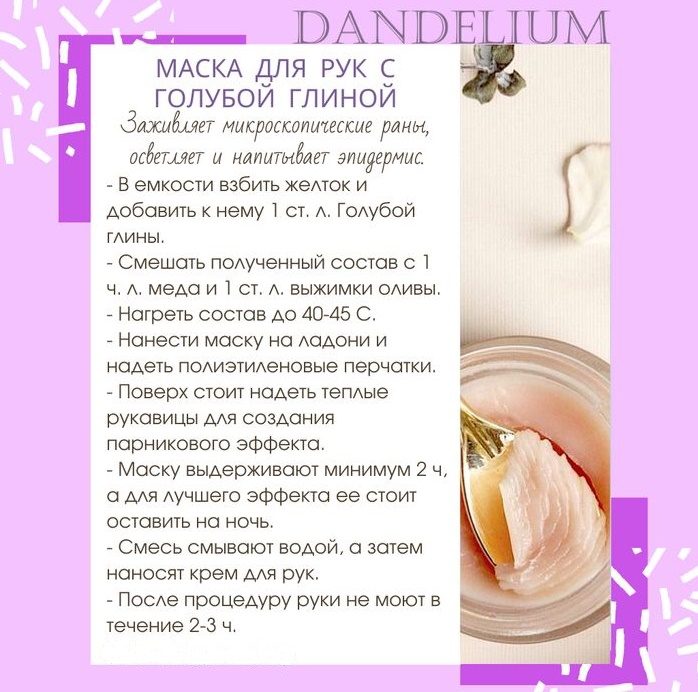 DANDELIUM

МАСКА ДЛЯ РУК С ГОЛУБОЙ ГЛИНОЙ

Заживляет микроскопические раны, осветляет и напитывает эпидермис.

- В емкости взбить желток и добавить к нему 1 ст. л. Голубой глины.
- Смешать полученный состав с 1 ч. л. меда и 1 ст. л. выжимки оливы.
- Нагреть состав до 40-45 С.
- Нанести маску на ладони и надеть полиэтиленовые перчатки.
- Поверх стоит надеть теплые рукавицы для создания парникового эффекта.
- Маску выдерживают минимум 2 ч, а для лучшего эффекта ее стоит оставить на ночь.
- Смесь смывают водой, а затем наносят крем для рук.
- После процедуру руки не моют в течение 2-3 ч.